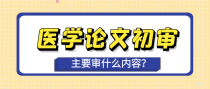 医学论文初审

主要审什么内容?